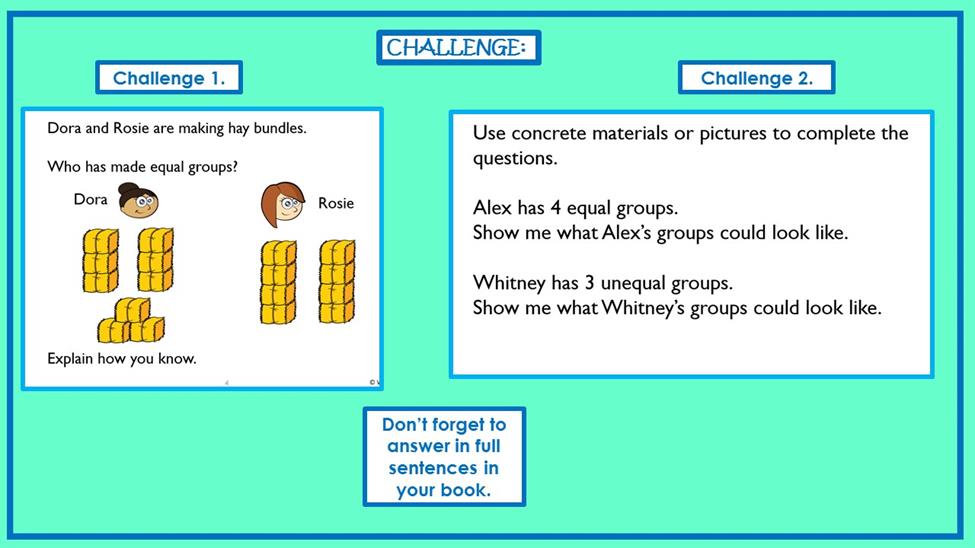 CHALLENGE:

Challenge 1.

Dora and Rosie are making hay bundles.

Who has made equal groups?

Dora

Rosie

Explain how you know.

Challenge 2.

Use concrete materials or pictures to complete the questions.

Alex has 4 equal groups.
Show me what Alex's groups could look like.

Whitney has 3 unequal groups.
Show me what Whitney's groups could look like.

Don't forget to answer in full sentences in your book.